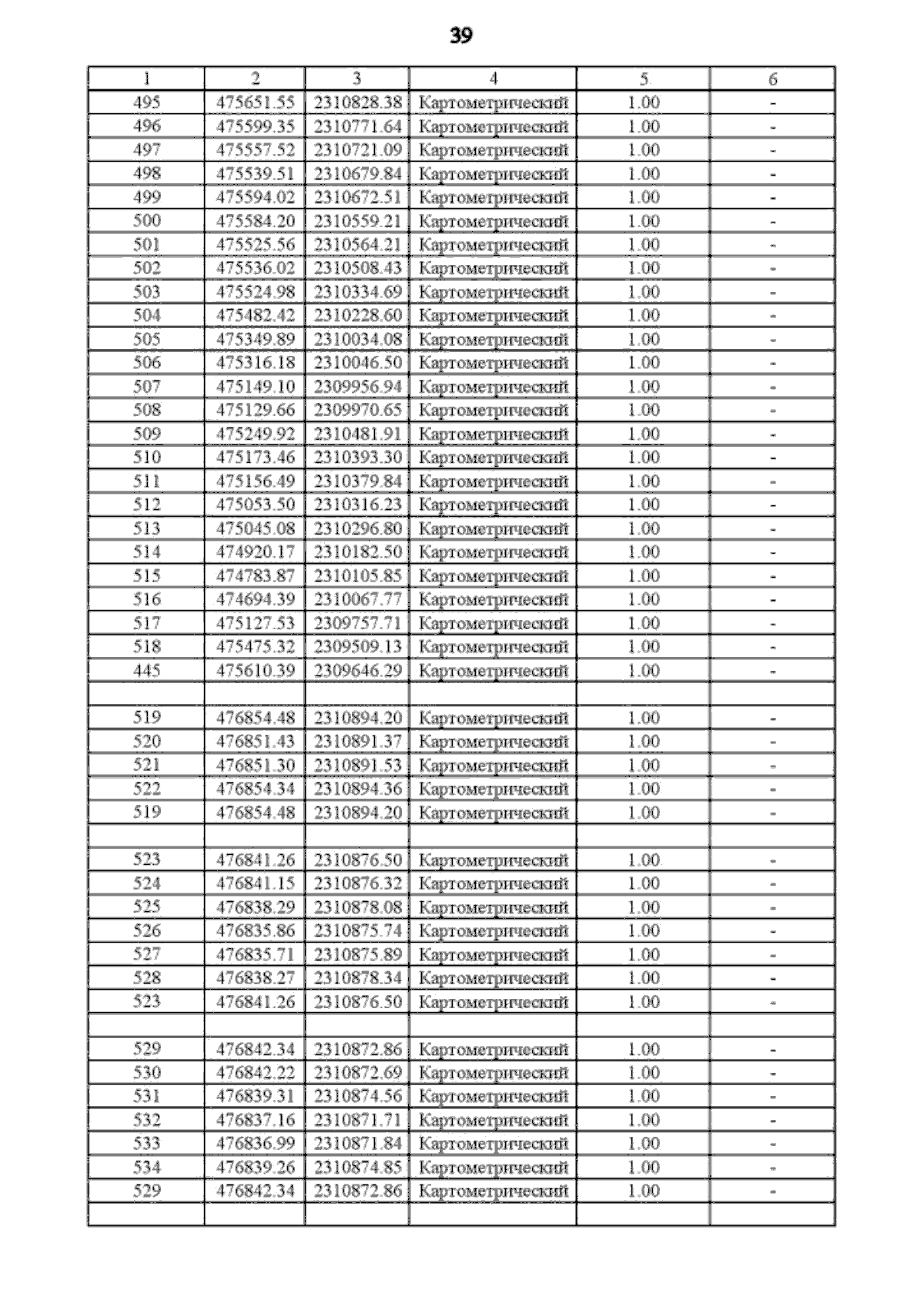 39

| 1 | 2 | 3 | 4 | 5 | 6 |
|---|---|---|---|---|---|
| 495 | 475651.55 | 2310828.38 | Картометрический | 1.00 | - |
| 496 | 475599.35 | 2310771.64 | Картометрический | 1.00 | - |
| 497 | 475557.52 | 2310721.09 | Картометрический | 1.00 | - |
| 498 | 475539.51 | 2310679.84 | Картометрический | 1.00 | - |
| 499 | 475594.02 | 2310672.51 | Картометрический | 1.00 | - |
| 500 | 475584.20 | 2310559.21 | Картометрический | 1.00 | - |
| 501 | 475525.56 | 2310564.21 | Картометрический | 1.00 | - |
| 502 | 475536.02 | 2310508.43 | Картометрический | 1.00 | - |
| 503 | 475524.98 | 2310334.69 | Картометрический | 1.00 | - |
| 504 | 475482.42 | 2310228.60 | Картометрический | 1.00 | - |
| 505 | 475349.89 | 2310034.08 | Картометрический | 1.00 | - |
| 506 | 475316.18 | 2310046.50 | Картометрический | 1.00 | - |
| 507 | 475149.10 | 2309956.94 | Картометрический | 1.00 | - |
| 508 | 475129.66 | 2309970.65 | Картометрический | 1.00 | - |
| 509 | 475249.92 | 2310481.91 | Картометрический | 1.00 | - |
| 510 | 475173.46 | 2310393.30 | Картометрический | 1.00 | - |
| 511 | 475156.49 | 2310379.84 | Картометрический | 1.00 | - |
| 512 | 475053.50 | 2310316.23 | Картометрический | 1.00 | - |
| 513 | 475045.08 | 2310296.80 | Картометрический | 1.00 | - |
| 514 | 474920.17 | 2310182.50 | Картометрический | 1.00 | - |
| 515 | 474783.87 | 2310105.85 | Картометрический | 1.00 | - |
| 516 | 474694.39 | 2310067.77 | Картометрический | 1.00 | - |
| 517 | 475127.53 | 2309757.71 | Картометрический | 1.00 | - |
| 518 | 475475.32 | 2309509.13 | Картометрический | 1.00 | - |
| 445 | 475610.39 | 2309646.29 | Картометрический | 1.00 | - |
| | | | | | |
| 519 | 476854.48 | 2310894.20 | Картометрический | 1.00 | - |
| 520 | 476851.43 | 2310891.37 | Картометрический | 1.00 | - |
| 521 | 476851.30 | 2310891.53 | Картометрический | 1.00 | - |
| 522 | 476854.34 | 2310894.36 | Картометрический | 1.00 | - |
| 519 | 476854.48 | 2310894.20 | Картометрический | 1.00 | - |
| | | | | | |
| 523 | 476841.26 | 2310876.50 | Картометрический | 1.00 | - |
| 524 | 476841.15 | 2310876.32 | Картометрический | 1.00 | - |
| 525 | 476838.29 | 2310878.08 | Картометрический | 1.00 | - |
| 526 | 476835.86 | 2310875.74 | Картометрический | 1.00 | - |
| 527 | 476835.71 | 2310875.89 | Картометрический | 1.00 | - |
| 528 | 476838.27 | 2310878.34 | Картометрический | 1.00 | - |
| 523 | 476841.26 | 2310876.50 | Картометрический | 1.00 | - |
| | | | | | |
| 529 | 476842.34 | 2310872.86 | Картометрический | 1.00 | - |
| 530 | 476842.22 | 2310872.69 | Картометрический | 1.00 | - |
| 531 | 476839.31 | 2310874.56 | Картометрический | 1.00 | - |
| 532 | 476837.16 | 2310871.71 | Картометрический | 1.00 | - |
| 533 | 476836.99 | 2310871.84 | Картометрический | 1.00 | - |
| 534 | 476839.26 | 2310874.85 | Картометрический | 1.00 | - |
| 529 | 476842.34 | 2310872.86 | Картометрический | 1.00 | - |
| | | | | | |